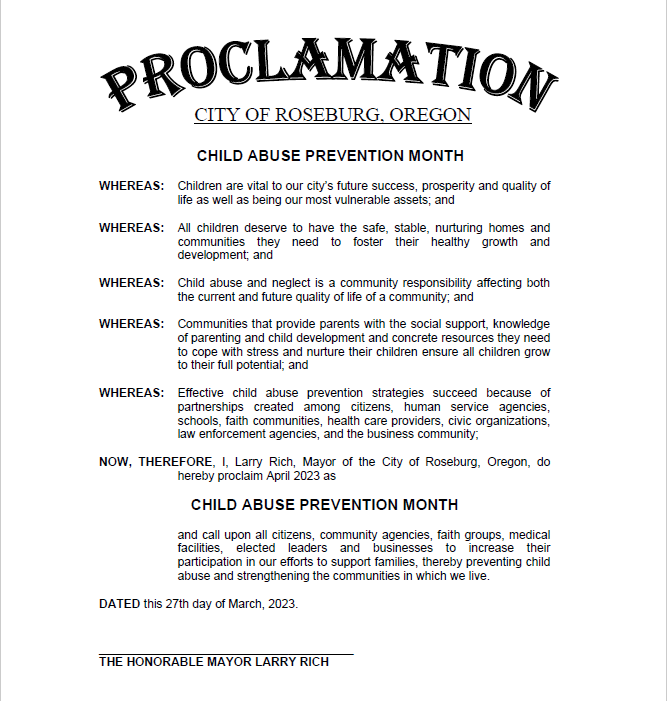 PROCLAMATION

CITY OF ROSEBURG, OREGON

CHILD ABUSE PREVENTION MONTH

WHEREAS: Children are vital to our city's future success, prosperity and quality of life as well as being our most vulnerable assets; and

WHEREAS: All children deserve to have the safe, stable, nurturing homes and communities they need to foster their healthy growth and development; and

WHEREAS: Child abuse and neglect is a community responsibility affecting both the current and future quality of life of a community; and

WHEREAS: Communities that provide parents with the social support, knowledge of parenting and child development and concrete resources they need to cope with stress and nurture their children ensure all children grow to their full potential; and

WHEREAS: Effective child abuse prevention strategies succeed because of partnerships created among citizens, human service agencies, schools, faith communities, health care providers, civic organizations, law enforcement agencies, and the business community;

NOW, THEREFORE, I, Larry Rich, Mayor of the City of Roseburg, Oregon, do hereby proclaim April 2023 as

CHILD ABUSE PREVENTION MONTH

and call upon all citizens, community agencies, faith groups, medical facilities, elected leaders and businesses to increase their participation in our efforts to support families, thereby preventing child abuse and strengthening the communities in which we live.

DATED this 27th day of March, 2023.

THE HONORABLE MAYOR LARRY RICH